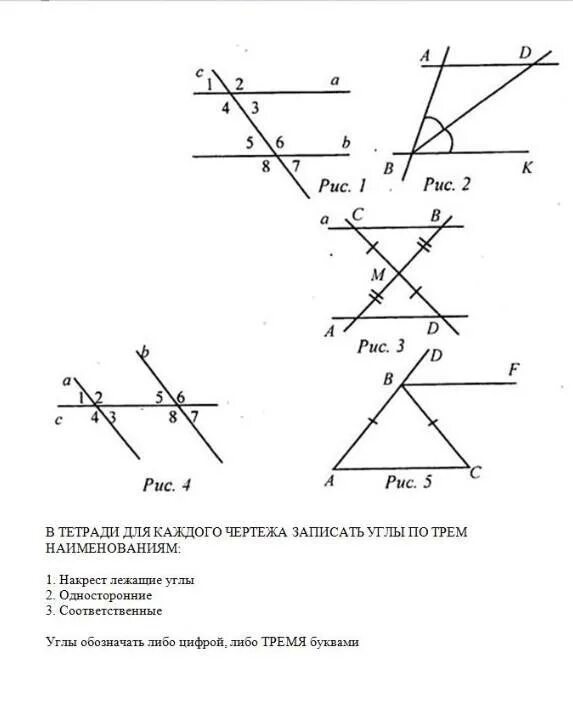 c
1 2
a
4 3
5 6
b
8 7
Рис. 1

A
D
B
K
Рис. 2

a
C
B
M
A
D
Рис. 3

b
a
1 2
5 6
c
4 3
8 7
Рис. 4

D
B
F
A
C
Рис. 5

В ТЕТРАДИ ДЛЯ КАЖДОГО ЧЕРТЕЖА ЗАПИСАТЬ УГЛЫ ПО ТРЕМ НАИМЕНОВАНИЯМ:

1. Накрест лежащие углы
2. Односторонние
3. Соответственные

Углы обозначать либо цифрой, либо ТРЕМЯ буквами